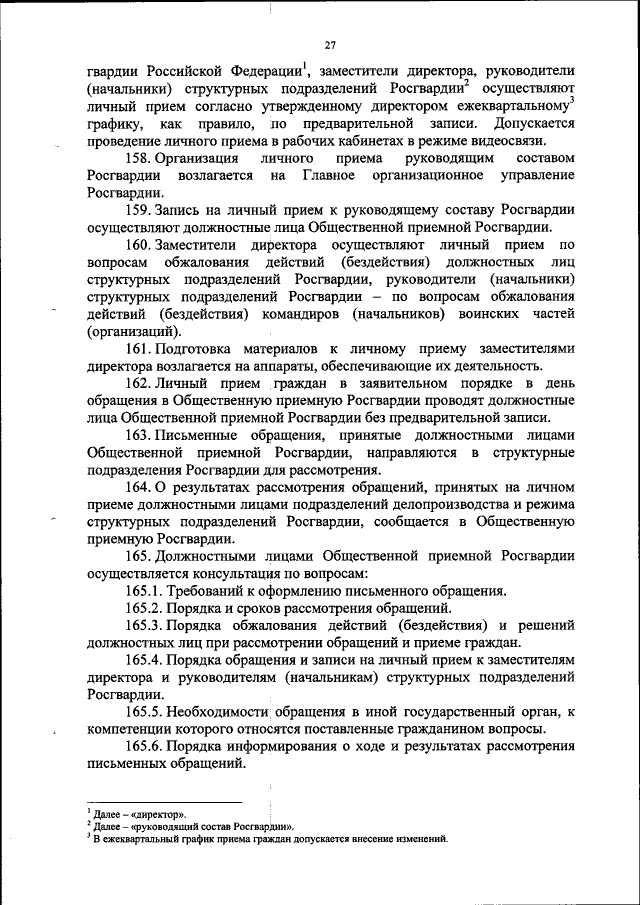 27

гвардии Российской Федерации$^1$, заместители директора, руководители (начальники) структурных подразделений Росгвардии$^2$ осуществляют личный прием согласно утвержденному директором ежеквартальному$^3$ графику, как правило, по предварительной записи. Допускается проведение личного приема в рабочих кабинетах в режиме видеосвязи.

158. Организация личного приема руководящим составом Росгвардии возлагается на Главное организационное управление Росгвардии.

159. Запись на личный прием к руководящему составу Росгвардии осуществляют должностные лица Общественной приемной Росгвардии.

160. Заместители директора осуществляют личный прием по вопросам обжалования действий (бездействия) должностных лиц структурных подразделений Росгвардии, руководители (начальники) структурных подразделений Росгвардии – по вопросам обжалования действий (бездействия) командиров (начальников) воинских частей (организаций).

161. Подготовка материалов к личному приему заместителями директора возлагается на аппараты, обеспечивающие их деятельность.

162. Личный прием граждан в заявительном порядке в день обращения в Общественную приемную Росгвардии проводят должностные лица Общественной приемной Росгвардии без предварительной записи.

163. Письменные обращения, принятые должностными лицами Общественной приемной Росгвардии, направляются в структурные подразделения Росгвардии для рассмотрения.

164. О результатах рассмотрения обращений, принятых на личном приеме должностными лицами подразделений делопроизводства и режима структурных подразделений Росгвардии, сообщается в Общественную приемную Росгвардии.

165. Должностными лицами Общественной приемной Росгвардии осуществляется консультация по вопросам:

165.1. Требований к оформлению письменного обращения.

165.2. Порядка и сроков рассмотрения обращений.

165.3. Порядка обжалования действий (бездействия) и решений должностных лиц при рассмотрении обращений и приеме граждан.

165.4. Порядка обращения и записи на личный прием к заместителям директора и руководителям (начальникам) структурных подразделений Росгвардии.

165.5. Необходимости обращения в иной государственный орган, к компетенции которого относятся поставленные гражданином вопросы.

165.6. Порядка информирования о ходе и результатах рассмотрения письменных обращений.

$^1$ Далее – «директор».
$^2$ Далее – «руководящий состав Росгвардии».
$^3$ В ежеквартальный график приема граждан допускается внесение изменений.